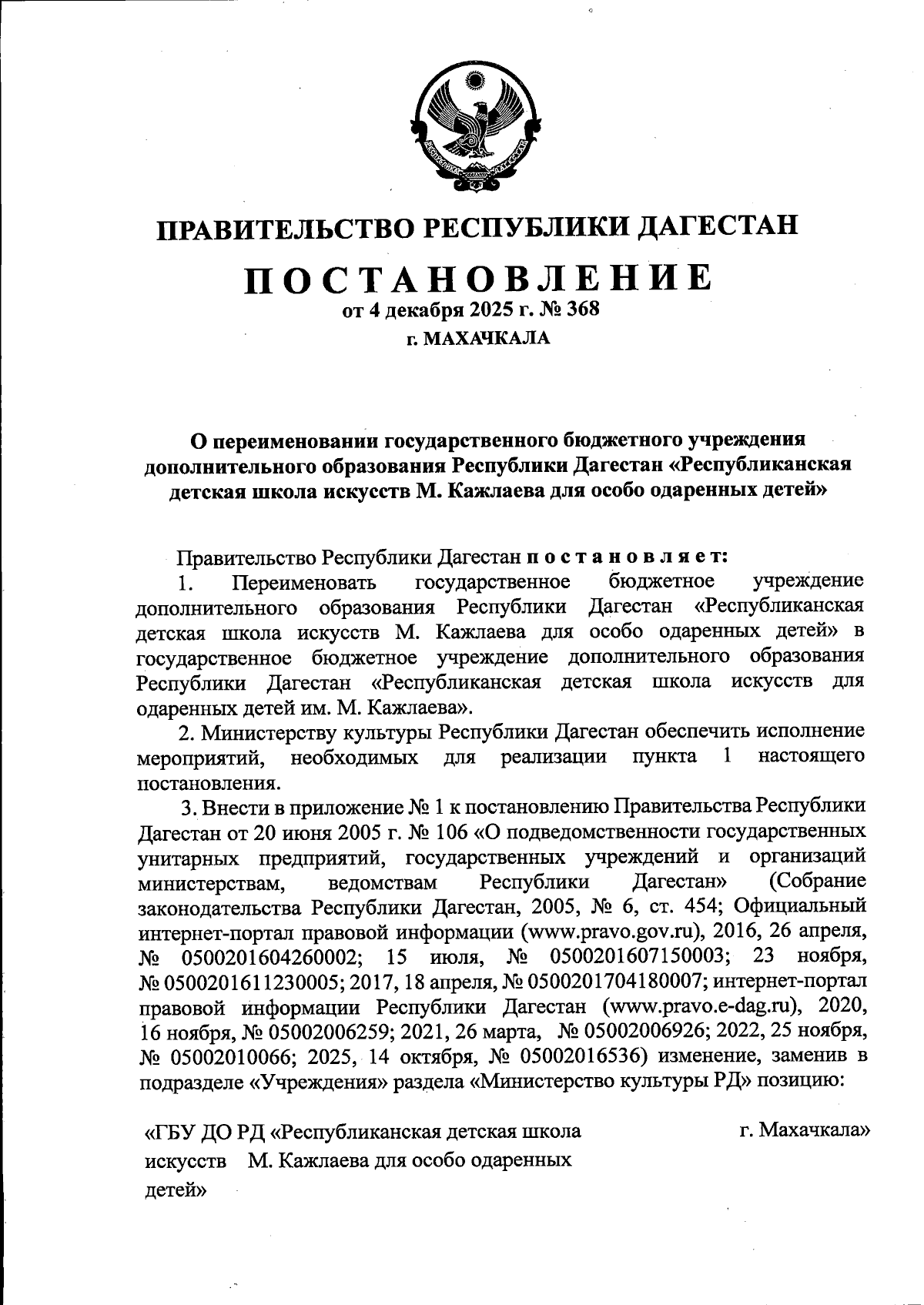 ПРАВИТЕЛЬСТВО РЕСПУБЛИКИ ДАГЕСТАН

ПОСТАНОВЛЕНИЕ
от 4 декабря 2025 г. № 368
г. МАХАЧКАЛА

О переименовании государственного бюджетного учреждения дополнительного образования Республики Дагестан «Республиканская детская школа искусств М. Кажлаева для особо одаренных детей»

Правительство Республики Дагестан постановляет:

1. Переименовать государственное бюджетное учреждение дополнительного образования Республики Дагестан «Республиканская детская школа искусств М. Кажлаева для особо одаренных детей» в государственное бюджетное учреждение дополнительного образования Республики Дагестан «Республиканская детская школа искусств для одаренных детей им. М. Кажлаева».

2. Министерству культуры Республики Дагестан обеспечить исполнение мероприятий, необходимых для реализации пункта 1 настоящего постановления.

3. Внести в приложение № 1 к постановлению Правительства Республики Дагестан от 20 июня 2005 г. № 106 «О подведомственности государственных унитарных предприятий, государственных учреждений и организаций министерствам, ведомствам Республики Дагестан» (Собрание законодательства Республики Дагестан, 2005, № 6, ст. 454; Официальный интернет-портал правовой информации (www.pravo.gov.ru), 2016, 26 апреля, № 0500201604260002; 15 июля, № 0500201607150003; 23 ноября, № 0500201611230005; 2017, 18 апреля, № 0500201704180007; интернет-портал правовой информации Республики Дагестан (www.pravo.e-dag.ru), 2020, 16 ноября, № 05002006259; 2021, 26 марта, № 05002006926; 2022, 25 ноября, № 05002010066; 2025, 14 октября, № 05002016536) изменение, заменив в подразделе «Учреждения» раздела «Министерство культуры РД» позицию:

«ГБУ ДО РД «Республиканская детская школа искусств М. Кажлаева для особо одаренных детей» г. Махачкала»